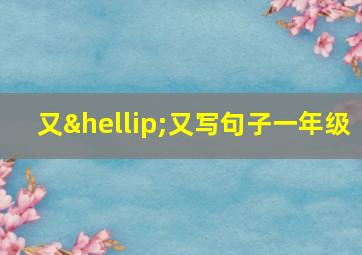 又&hellip;又写句子一年级